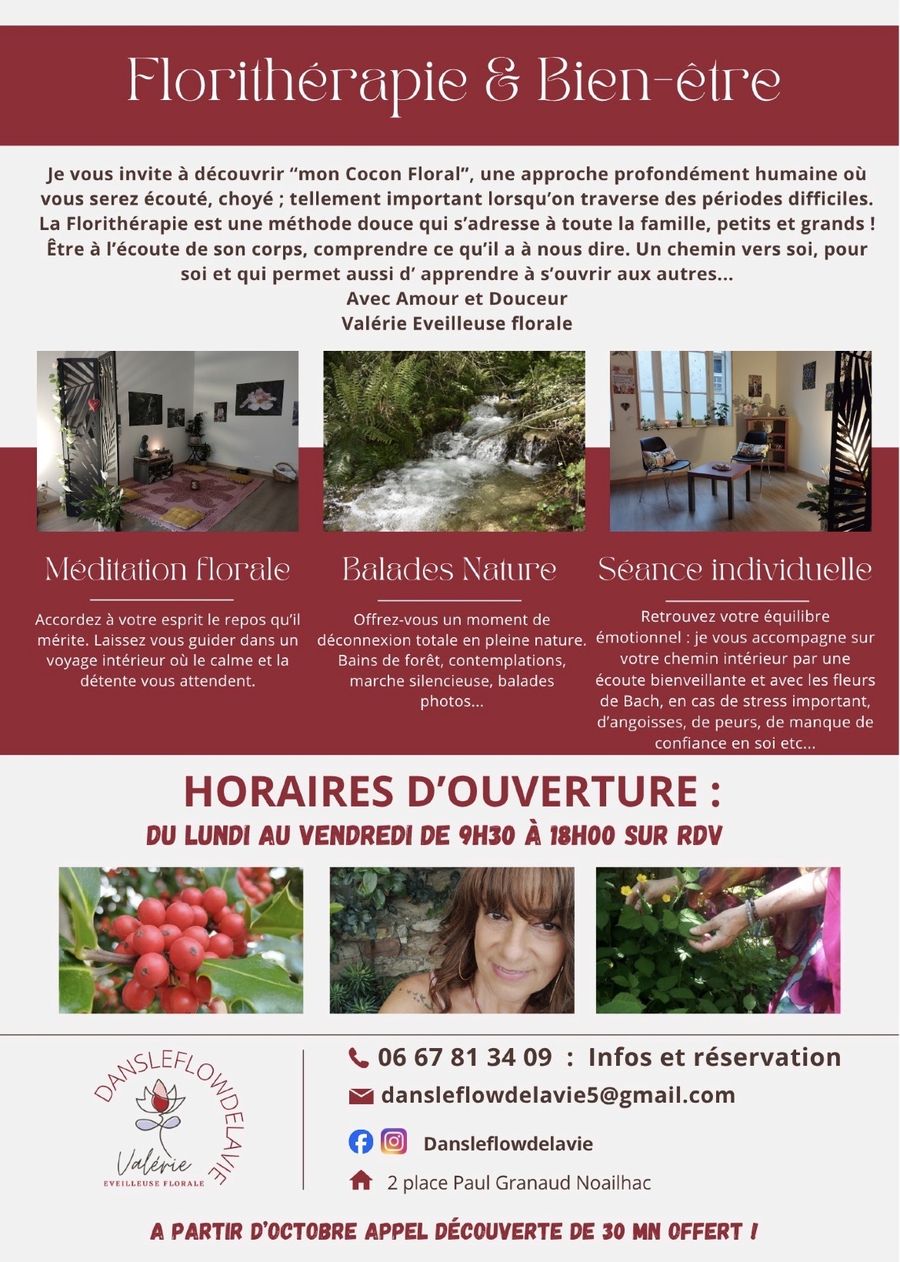 Florithérapie & Bien-être

Je vous invite à découvrir "mon Cocon Floral", une approche profondément humaine où vous serez écouté, choyé ; tellement important lorsqu'on traverse des périodes difficiles. La Florithérapie est une méthode douce qui s'adresse à toute la famille, petits et grands ! Être à l'écoute de son corps, comprendre ce qu'il a à nous dire. Un chemin vers soi, pour soi et qui permet aussi d' apprendre à s'ouvrir aux autres...
Avec Amour et Douceur
Valérie Eveilleuse florale

Méditation florale

Accordez à votre esprit le repos qu'il mérite. Laissez vous guider dans un voyage intérieur où le calme et la détente vous attendent.

Balades Nature

Offrez-vous un moment de déconnexion totale en pleine nature. Bains de forêt, contemplations, marche silencieuse, balades photos...

Séance individuelle

Retrouvez votre équilibre émotionnel : je vous accompagne sur votre chemin intérieur par une écoute bienveillante et avec les fleurs de Bach, en cas de stress important, d'angoisses, de peurs, de manque de confiance en soi etc...

HORAIRES D'OUVERTURE :
DU LUNDI AU VENDREDI DE 9H30 À 18H00 SUR RDV

DANSLEFLOWDELAVIE
Valérie
EVEILLEUSE FLORALE

06 67 81 34 09 : Infos et réservation
dansleflowdelavie5@gmail.com
Dansleflowdelavie
2 place Paul Granaud Noailhac

A PARTIR D'OCTOBRE APPEL DÉCOUVERTE DE 30 MN OFFERT !